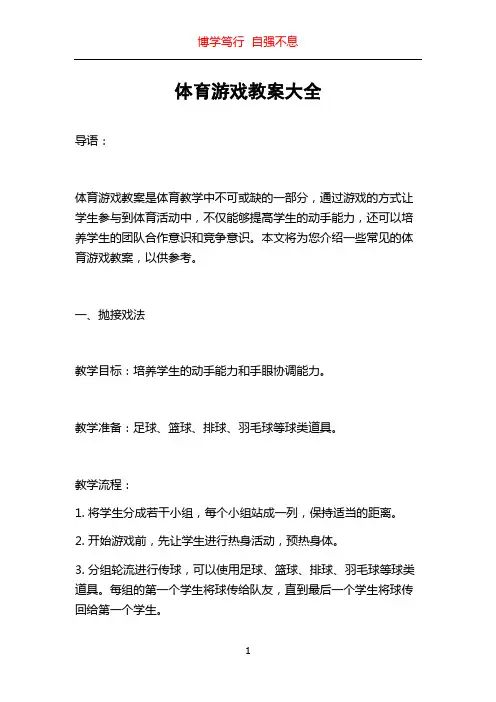 博学笃行 自强不息

体育游戏教案大全

导语：

体育游戏教案是体育教学中不可或缺的一部分，通过游戏的方式让学生参与到体育活动中，不仅能够提高学生的动手能力，还可以培养学生的团队合作意识和竞争意识。本文将为您介绍一些常见的体育游戏教案，以供参考。

一、抛接戏法

教学目标：培养学生的动手能力和手眼协调能力。

教学准备：足球、篮球、排球、羽毛球等球类道具。

教学流程：

1. 将学生分成若干小组，每个小组站成一列，保持适当的距离。

2. 开始游戏前，先让学生进行热身活动，预热身体。

3. 分组轮流进行传球，可以使用足球、篮球、排球、羽毛球等球类道具。每组的第一个学生将球传给队友，直到最后一个学生将球传回给第一个学生。

1